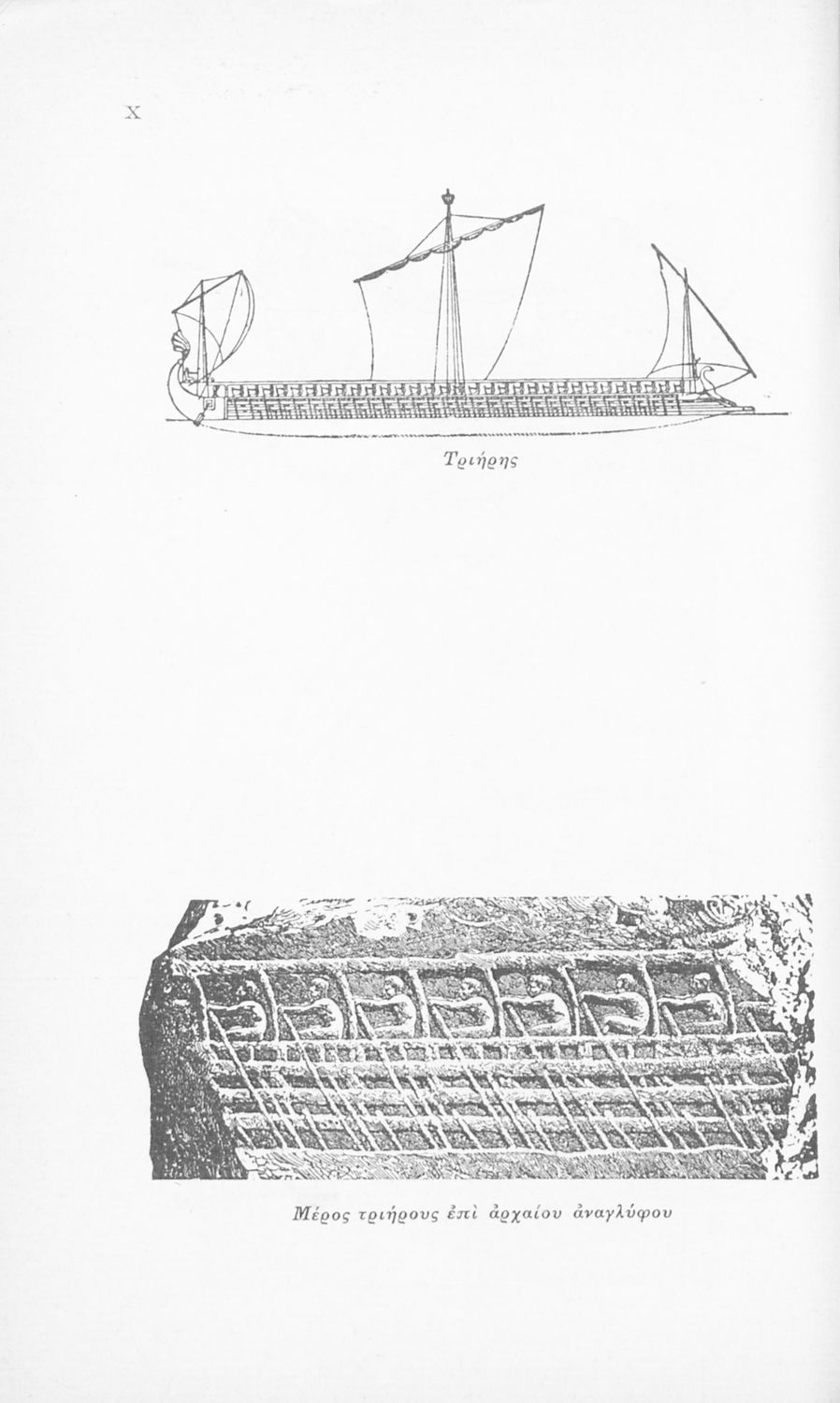 X

Τριήρης

Μέρος τριήρους ἐπὶ ἀρχαίου ἀναγλύφου